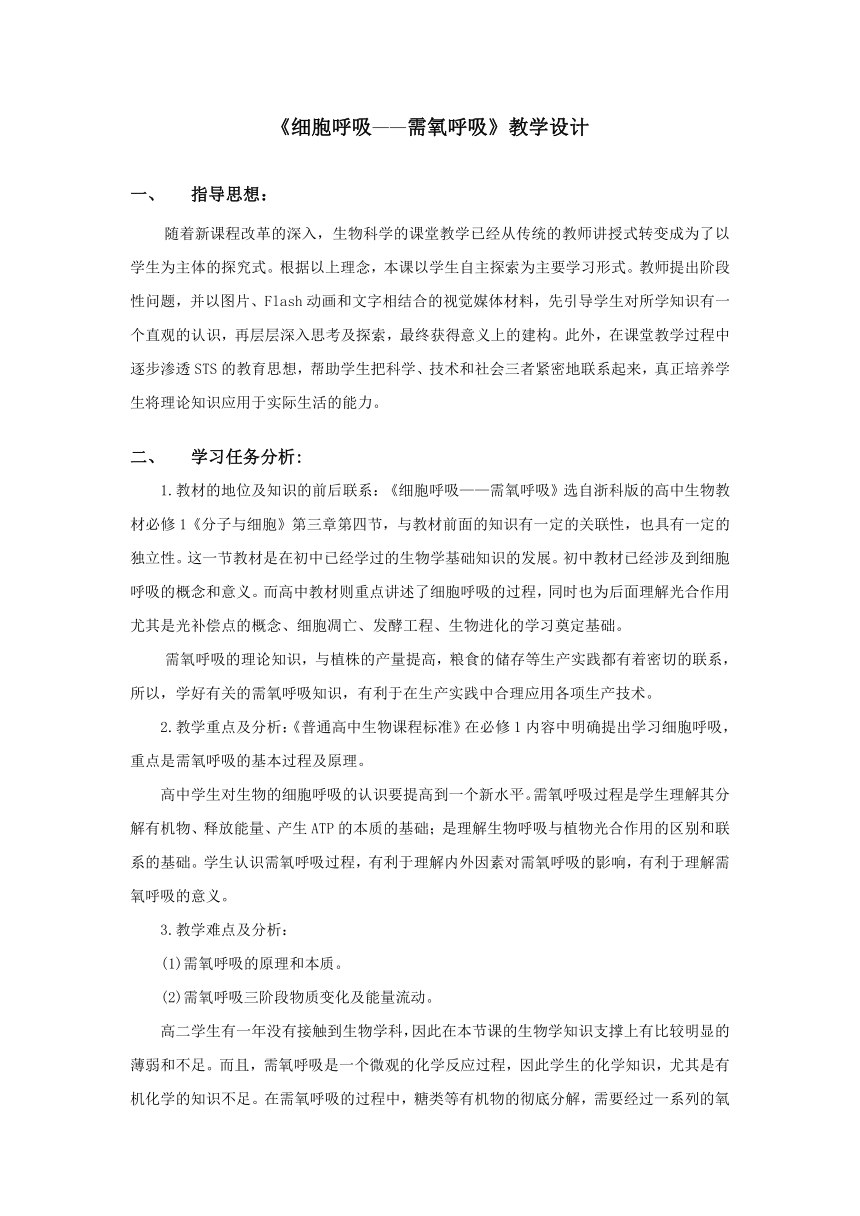 《细胞呼吸——需氧呼吸》教学设计

一、　指导思想：

随着新课程改革的深入，生物科学的课堂教学已经从传统的教师讲授式转变成为了以学生为主体的探究式。根据以上理念，本课以学生自主探索为主要学习形式。教师提出阶段性问题，并以图片、Flash动画和文字相结合的视觉媒体材料，先引导学生对所学知识有一个直观的认识，再层层深入思考及探索，最终获得意义上的建构。此外，在课堂教学过程中逐步渗透STS的教育思想，帮助学生把科学、技术和社会三者紧密地联系起来，真正培养学生将理论知识应用于实际生活的能力。

二、　学习任务分析：

1.教材的地位及知识的前后联系：《细胞呼吸——需氧呼吸》选自浙科版的高中生物教材必修1《分子与细胞》第三章第四节，与教材前面的知识有一定的关联性，也具有一定的独立性。这一节教材是在初中已经学过的生物学基础知识的发展。初中教材已经涉及到细胞呼吸的概念和意义。而高中教材则重点讲述了细胞呼吸的过程，同时也为后面理解光合作用尤其是光补偿点的概念、细胞凋亡、发酵工程、生物进化的学习奠定基础。

需氧呼吸的理论知识，与植株的产量提高，粮食的储存等生产实践都有着密切的联系，所以，学好有关的需氧呼吸知识，有利于在生产实践中合理应用各项生产技术。

2.教学重点及分析：《普通高中生物课程标准》在必修1内容中明确提出学习细胞呼吸，重点是需氧呼吸的基本过程及原理。

高中学生对生物的细胞呼吸的认识要提高到一个新水平。需氧呼吸过程是学生理解其分解有机物、释放能量、产生ATP的本质的基础；是理解生物呼吸与植物光合作用的区别和联系的基础。学生认识需氧呼吸过程，有利于理解内外因素对需氧呼吸的影响，有利于理解需氧呼吸的意义。

3.教学难点及分析：

(1)需氧呼吸的原理和本质。

(2)需氧呼吸三阶段物质变化及能量流动。

高二学生有一年没有接触到生物学科，因此在本节课的生物学知识支撑上有比较明显的薄弱和不足。而且，需氧呼吸是一个微观的化学反应过程，因此学生的化学知识，尤其是有机化学的知识不足。在需氧呼吸的过程中，糖类等有机物的彻底分解，需要经过一系列的氧